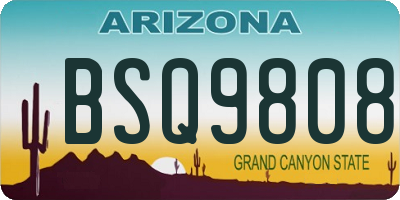 ARIZONA

BSQ9808

GRAND CANYON STATE